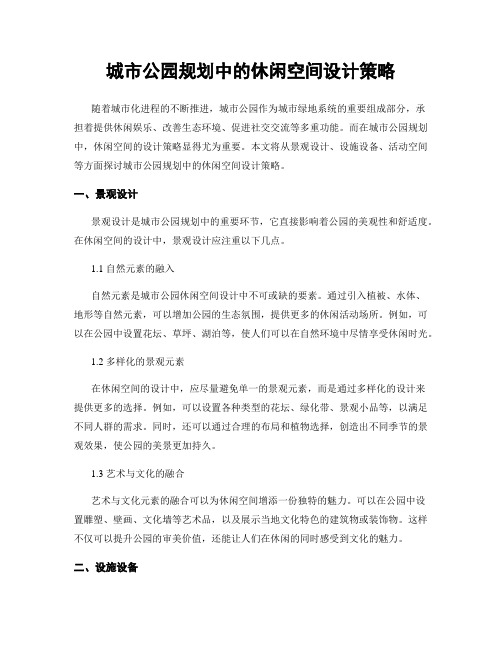 城市公园规划中的休闲空间设计策略

随着城市化进程的不断推进，城市公园作为城市绿地系统的重要组成部分，承担着提供休闲娱乐、改善生态环境、促进社交交流等多重功能。而在城市公园规划中，休闲空间的设计策略显得尤为重要。本文将从景观设计、设施设备、活动空间等方面探讨城市公园规划中的休闲空间设计策略。

一、景观设计

景观设计是城市公园规划中的重要环节，它直接影响着公园的美观性和舒适度。在休闲空间的设计中，景观设计应注重以下几点。

1.1 自然元素的融入

自然元素是城市公园休闲空间设计中不可或缺的要素。通过引入植被、水体、地形等自然元素，可以增加公园的生态氛围，提供更多的休闲活动场所。例如，可以在公园中设置花坛、草坪、湖泊等，使人们可以在自然环境中尽情享受休闲时光。

1.2 多样化的景观元素

在休闲空间的设计中，应尽量避免单一的景观元素，而是通过多样化的设计来提供更多的选择。例如，可以设置各种类型的花坛、绿化带、景观小品等，以满足不同人群的需求。同时，还可以通过合理的布局和植物选择，创造出不同季节的景观效果，使公园的美景更加持久。

1.3 艺术与文化的融合

艺术与文化元素的融合可以为休闲空间增添一份独特的魅力。可以在公园中设置雕塑、壁画、文化墙等艺术品，以及展示当地文化特色的建筑物或装饰物。这样不仅可以提升公园的审美价值，还能让人们在休闲的同时感受到文化的魅力。

二、设施设备